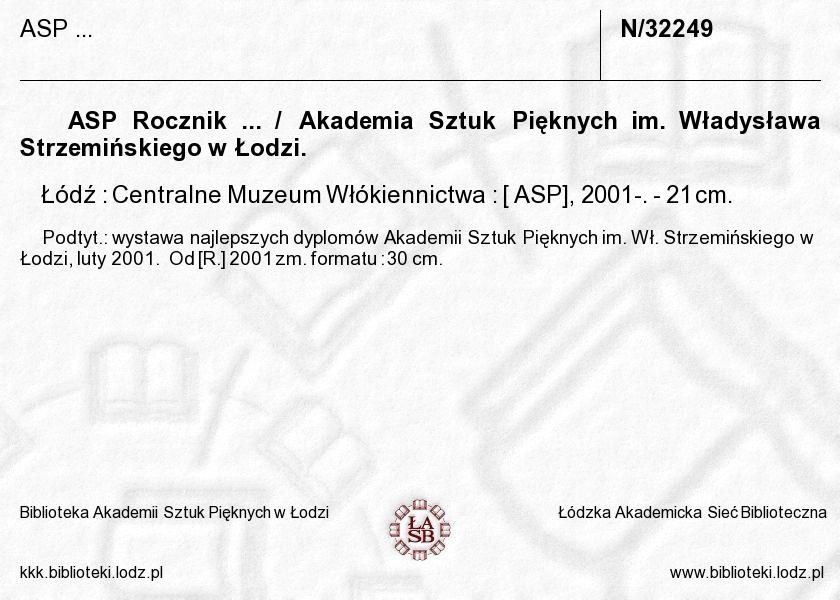 ASP ...

N/32249

ASP Rocznik ... / Akademia Sztuk Pięknych im. Władysława Strzemińskiego w Łodzi.

Łódź : Centralne Muzeum Włókiennictwa : [ ASP], 2001-. - 21 cm.

Podtyt.: wystawa najlepszych dyplomów Akademii Sztuk Pięknych im. Wł. Strzemińskiego w Łodzi, luty 2001. Od [R.] 2001 zm. formatu : 30 cm.

Biblioteka Akademii Sztuk Pięknych w Łodzi

ŁA SB

Łódzka Akademicka Sieć Biblioteczna

kkk.biblioteki.lodz.pl

www.biblioteki.lodz.pl